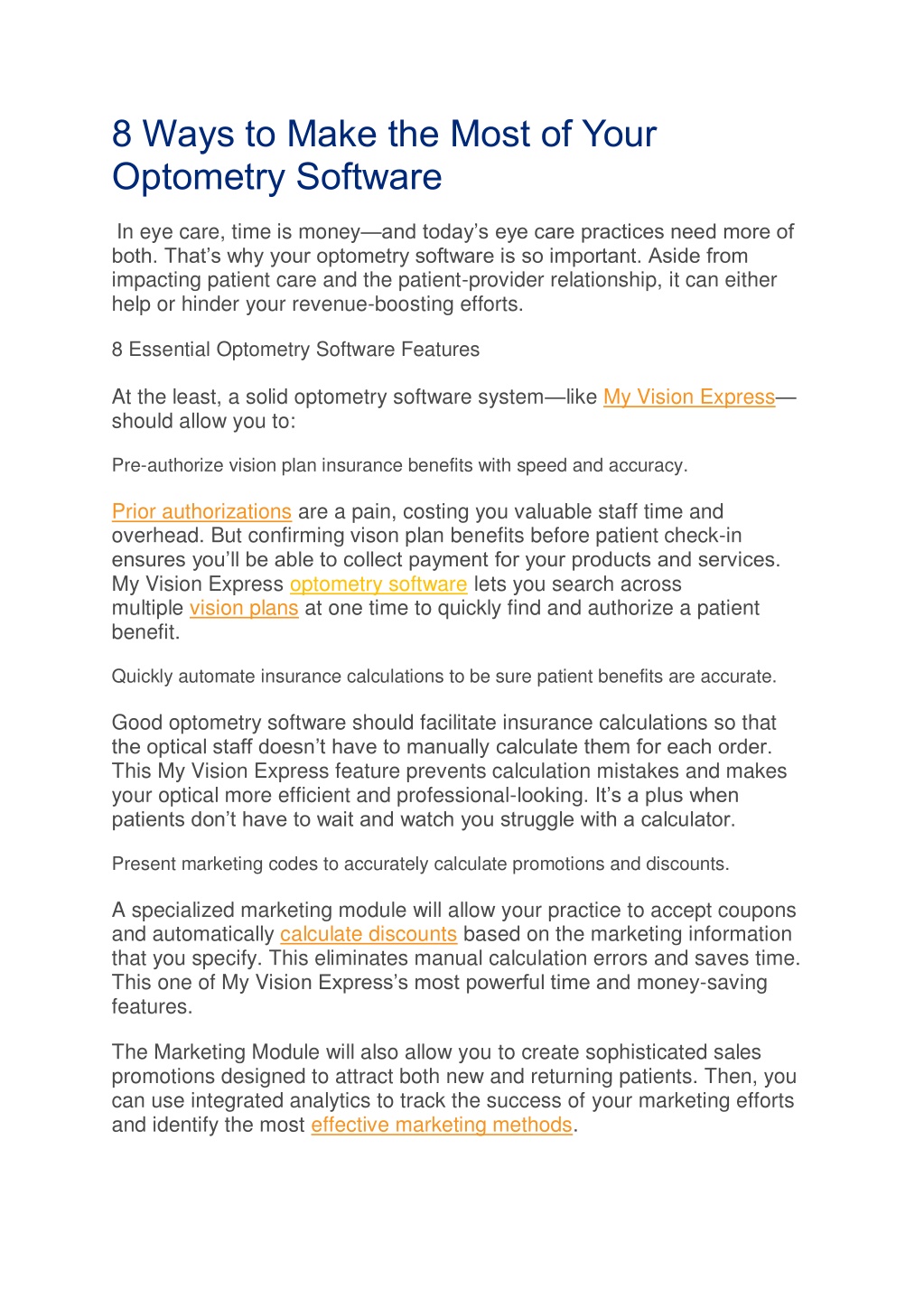 8 Ways to Make the Most of Your Optometry Software

In eye care, time is money—and today's eye care practices need more of both. That's why your optometry software is so important. Aside from impacting patient care and the patient-provider relationship, it can either help or hinder your revenue-boosting efforts.

8 Essential Optometry Software Features

At the least, a solid optometry software system—like My Vision Express—should allow you to:

Pre-authorize vision plan insurance benefits with speed and accuracy.

Prior authorizations are a pain, costing you valuable staff time and overhead. But confirming vison plan benefits before patient check-in ensures you'll be able to collect payment for your products and services. My Vision Express optometry software lets you search across multiple vision plans at one time to quickly find and authorize a patient benefit.

Quickly automate insurance calculations to be sure patient benefits are accurate.

Good optometry software should facilitate insurance calculations so that the optical staff doesn't have to manually calculate them for each order. This My Vision Express feature prevents calculation mistakes and makes your optical more efficient and professional-looking. It's a plus when patients don't have to wait and watch you struggle with a calculator.

Present marketing codes to accurately calculate promotions and discounts.

A specialized marketing module will allow your practice to accept coupons and automatically calculate discounts based on the marketing information that you specify. This eliminates manual calculation errors and saves time. This one of My Vision Express's most powerful time and money-saving features.

The Marketing Module will also allow you to create sophisticated sales promotions designed to attract both new and returning patients. Then, you can use integrated analytics to track the success of your marketing efforts and identify the most effective marketing methods.